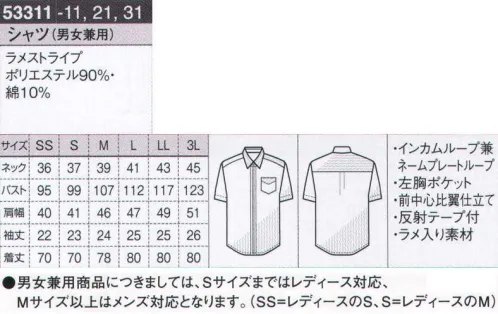 53311 -11, 21, 31

シャツ（男女兼用）

ラメストライプ
ポリエステル90%・
綿10%

| サイズ | SS | S | M | L | LL | 3L |
|---|---|---|---|---|---|---|
| ネック | 36 | 37 | 39 | 41 | 43 | 45 |
| バスト | 95 | 99 | 107 | 112 | 117 | 123 |
| 肩幅 | 40 | 41 | 46 | 47 | 49 | 51 |
| 袖丈 | 22 | 23 | 24 | 25 | 25 | 26 |
| 着丈 | 70 | 70 | 78 | 80 | 80 | 80 |

・インカムループ兼ネームプレートループ
・左胸ポケット
・前中心比翼仕立て
・反射テープ付
・ラメ入り素材

●男女兼用商品につきましては、Sサイズまではレディース対応、Mサイズ以上はメンズ対応となります。（SS=レディースのS、S=レディースのM）